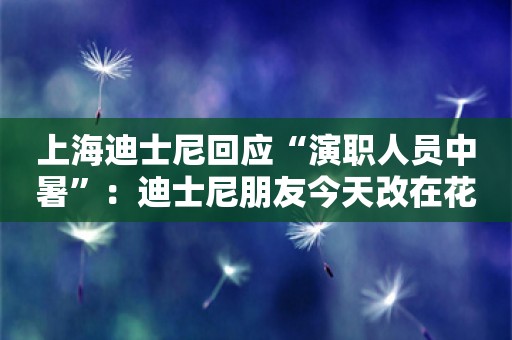 上海迪士尼回应“演职人员中暑”：迪士尼朋友今天改在花